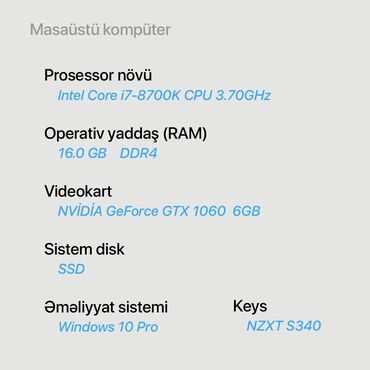 Masaüstü kompüter

Prosessor növü
Intel Core i7-8700K CPU 3.70GHz

Operativ yaddaş (RAM)
16.0 GB DDR4

Videokart
NVİDİA GeForce GTX 1060 6GB

Sistem disk
SSD

Əməliyyat sistemi
Windows 10 Pro

Keys
NZXT S340